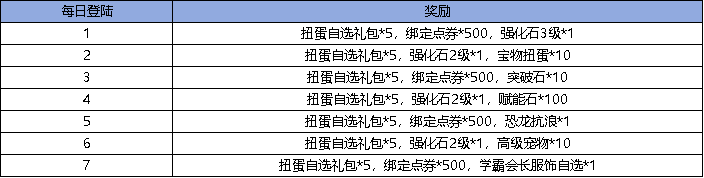 | 每日登陆 | 奖励 |
|---|---|
| 1 | 扭蛋自选礼包*5，绑定点券*500，强化石3级*1 |
| 2 | 扭蛋自选礼包*5，强化石2级*1，宝物扭蛋*10 |
| 3 | 扭蛋自选礼包*5，绑定点券*500，突破石*10 |
| 4 | 扭蛋自选礼包*5，强化石2级*1，赋能石*100 |
| 5 | 扭蛋自选礼包*5，绑定点券*500，恐龙抗浪*1 |
| 6 | 扭蛋自选礼包*5，强化石2级*1，高级宠物*10 |
| 7 | 扭蛋自选礼包*5，绑定点券*500，学霸会长服饰自选*1 |